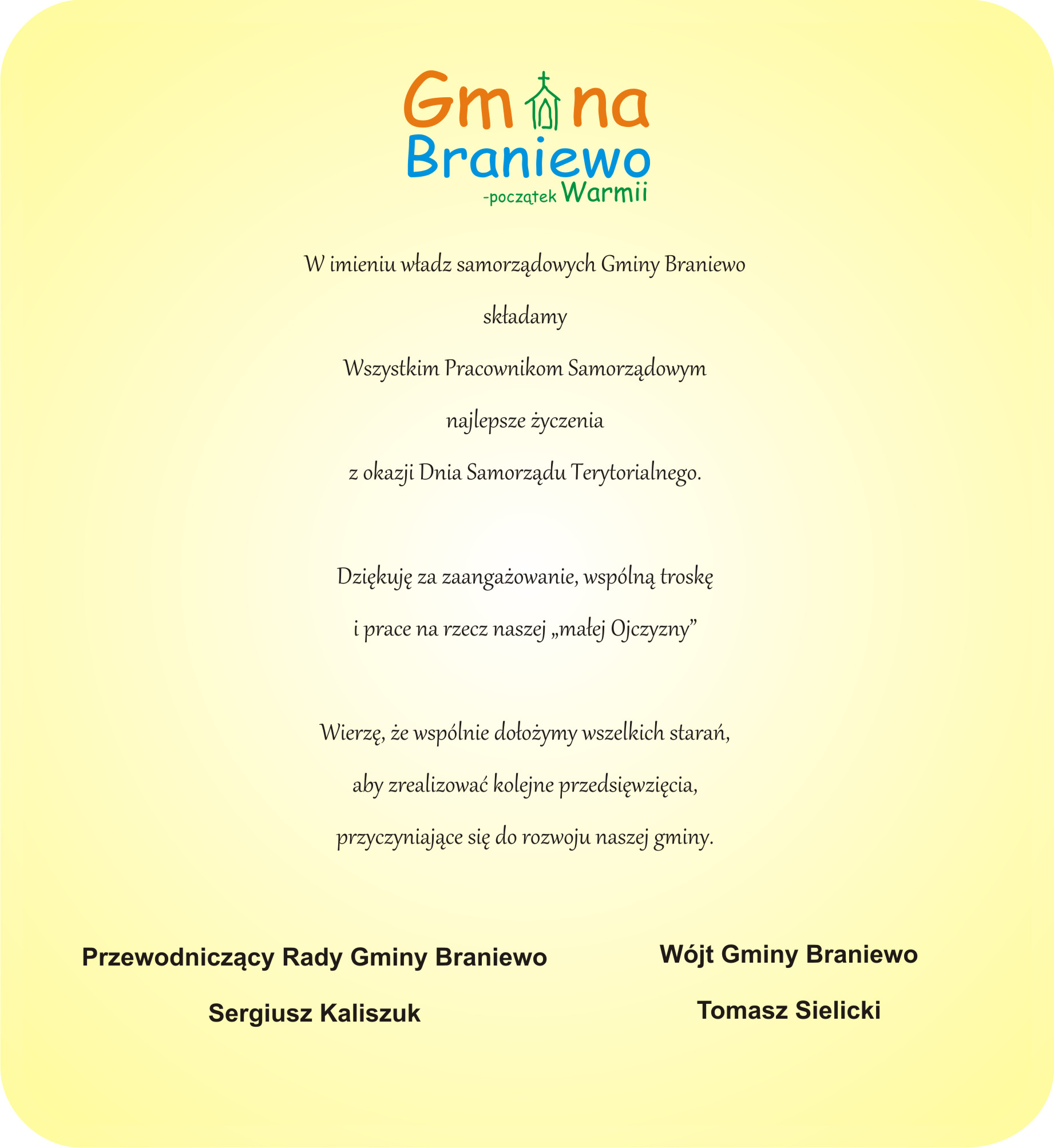 Gmina Braniewo
-początek Warmii

W imieniu władz samorządowych Gminy Braniewo

składamy

Wszystkim Pracownikom Samorządowym

najlepsze życzenia

z okazji Dnia Samorządu Terytorialnego.

Dziękuję za zaangażowanie, wspólną troskę

i prace na rzecz naszej „małej Ojczyzny”

Wierzę, że wspólnie dołożymy wszelkich starań,

aby zrealizować kolejne przedsięwzięcia,

przyczyniające się do rozwoju naszej gminy.

Przewodniczący Rady Gminy Braniewo

Sergiusz Kaliszuk

Wójt Gminy Braniewo

Tomasz Sielicki